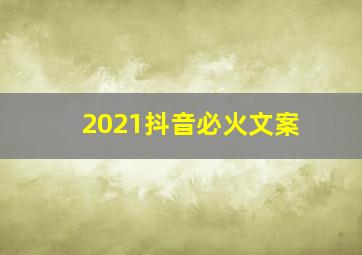 2021抖音必火文案